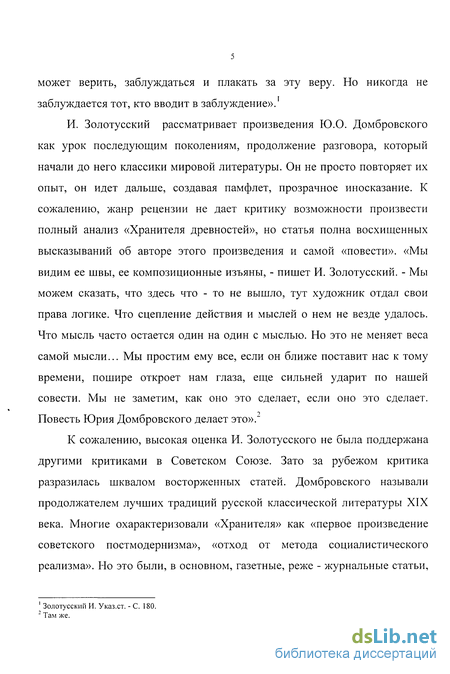 5

может верить, заблуждаться и плакать за эту веру. Но никогда не заблуждается тот, кто вводит в заблуждение».$^1$

И. Золотусский рассматривает произведения Ю.О. Домбровского как урок последующим поколениям, продолжение разговора, который начали до него классики мировой литературы. Он не просто повторяет их опыт, он идет дальше, создавая памфлет, прозрачное иносказание. К сожалению, жанр рецензии не дает критику возможности произвести полный анализ «Хранителя древностей», но статья полна восхищенных высказываний об авторе этого произведения и самой «повести». «Мы видим ее швы, ее композиционные изъяны, - пишет И. Золотусский. - Мы можем сказать, что здесь что - то не вышло, тут художник отдал свои права логике. Что сцепление действия и мыслей о нем не везде удалось. Что мысль часто остается один на один с мыслью. Но это не меняет веса самой мысли… Мы простим ему все, если он ближе поставит нас к тому времени, пошире откроет нам глаза, еще сильней ударит по нашей совести. Мы не заметим, как оно это сделает, если оно это сделает. Повесть Юрия Домбровского делает это».$^2$

К сожалению, высокая оценка И. Золотусского не была поддержана другими критиками в Советском Союзе. Зато за рубежом критика разразилась шквалом восторженных статей. Домбровского называли продолжателем лучших традиций русской классической литературы XIX века. Многие охарактеризовали «Хранителя» как «первое произведение советского постмодернизма», «отход от метода социалистического реализма». Но это были, в основном, газетные, реже - журнальные статьи,

$^1$ Золотусский И. Указ.ст. - С. 180.
$^2$ Там же.

dsLib.net
библиотека диссертаций